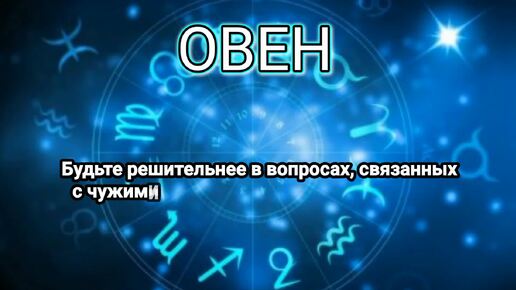 ОВЕН

Будьте решительнее в вопросах, связанных с чужими